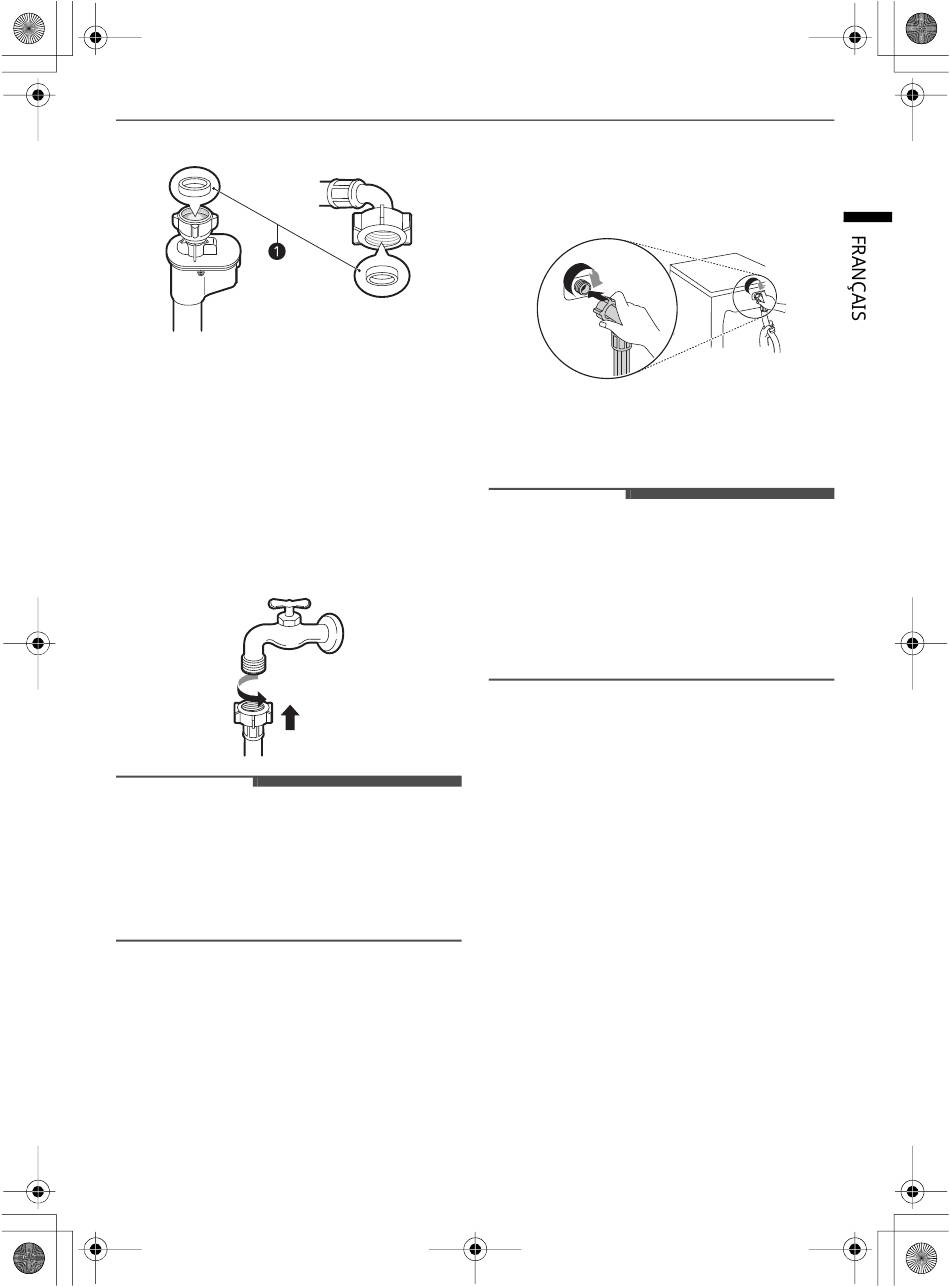 1

FRANÇAIS